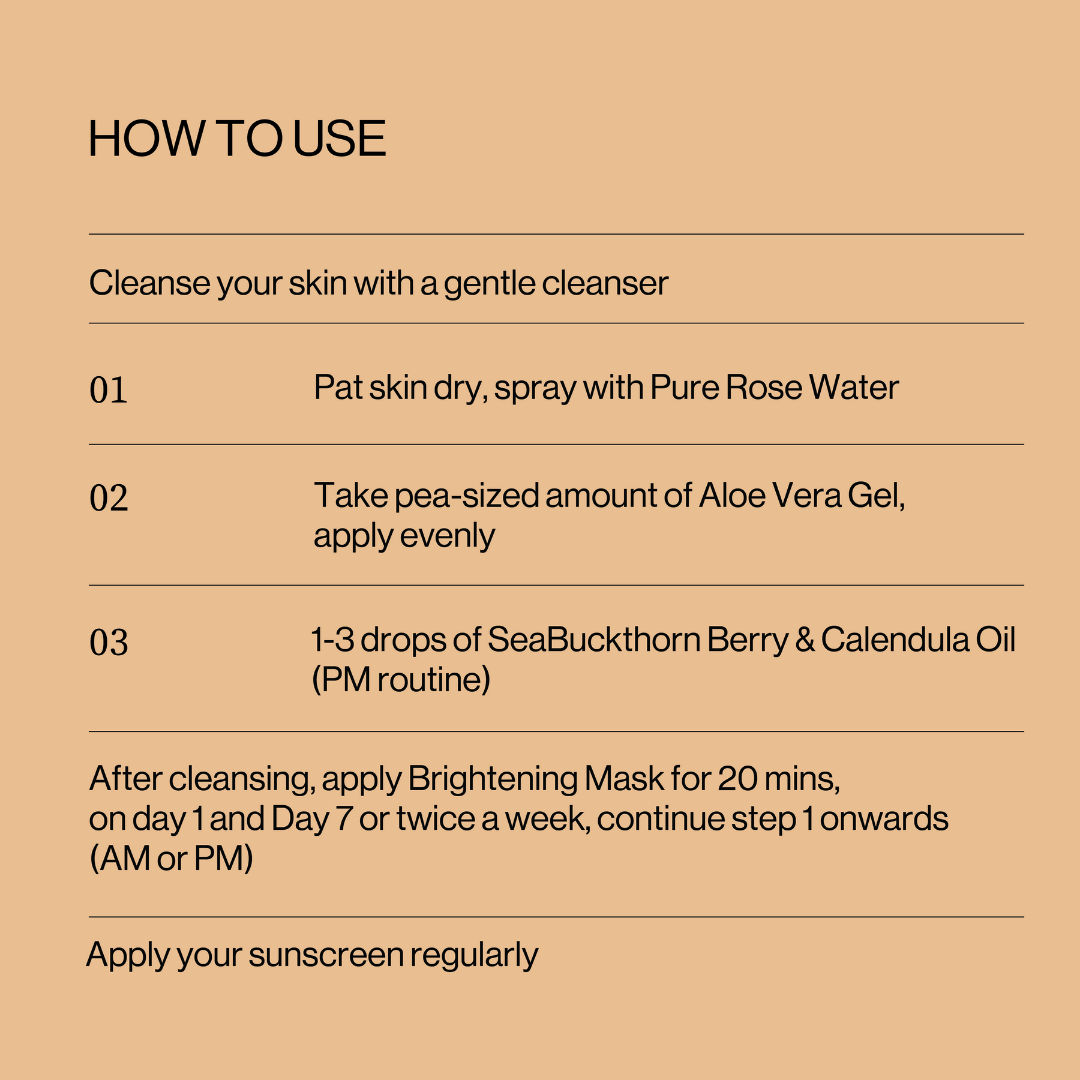 HOW TO USE

Cleanse your skin with a gentle cleanser

01 Pat skin dry, spray with Pure Rose Water

02 Take pea-sized amount of Aloe Vera Gel, apply evenly

03 1-3 drops of SeaBuckthorn Berry & Calendula Oil (PM routine)

After cleansing, apply Brightening Mask for 20 mins, on day 1 and Day 7 or twice a week, continue step 1 onwards (AM or PM)

Apply your sunscreen regularly